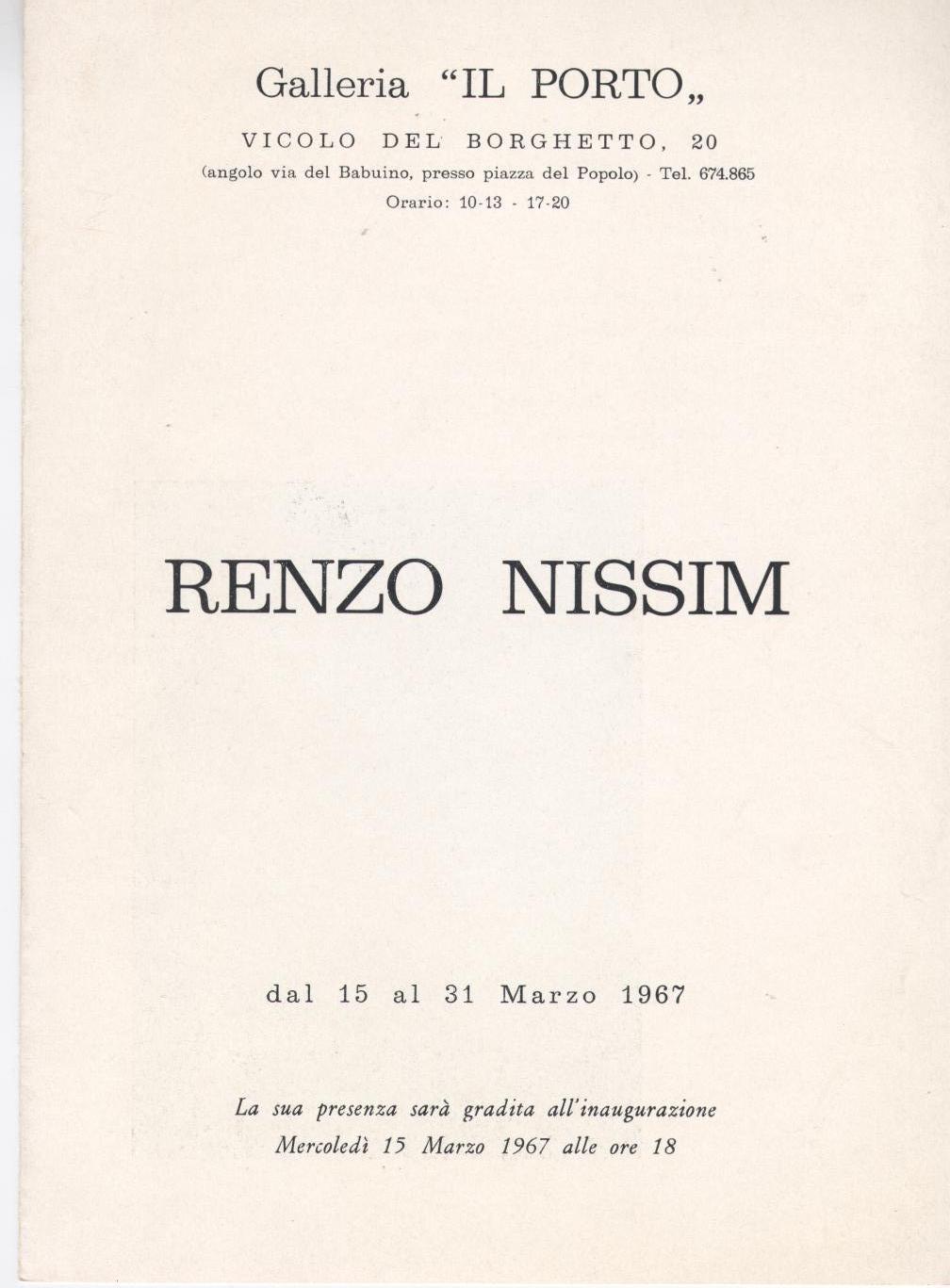 Galleria “IL PORTO„

VICOLO DEL BORGHETTO, 20

(angolo via del Babuino, presso piazza del Popolo) - Tel. 674.865

Orario: 10-13 - 17-20

RENZO NISSIM

dal 15 al 31 Marzo 1967

La sua presenza sarà gradita all'inaugurazione
Mercoledì 15 Marzo 1967 alle ore 18